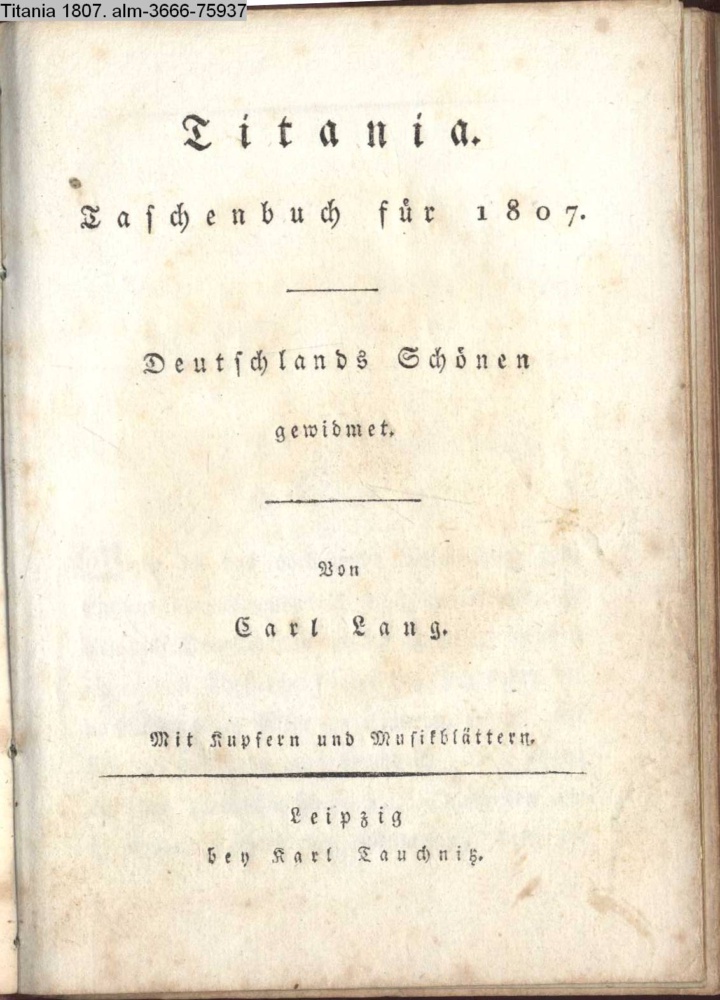 Titania 1807. alm-3666-75937

Titania.

Taschenbuch für 1807.

Deutschlands Schönen

gewidmet.

Von

Carl Lang.

Mit Kupfern und Musikblättern.

Leipzig

bey Karl Tauchnitz.